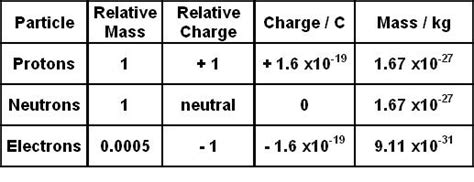 | Particle | Relative Mass | Relative Charge | Charge / C | Mass / kg |
|---|---|---|---|---|
| Protons | 1 | + 1 | $+ 1.6 \times 10^{-19}$ | $1.67 \times 10^{-27}$ |
| Neutrons | 1 | neutral | 0 | $1.67 \times 10^{-27}$ |
| Electrons | 0.0005 | - 1 | $- 1.6 \times 10^{-19}$ | $9.11 \times 10^{-31}$ |